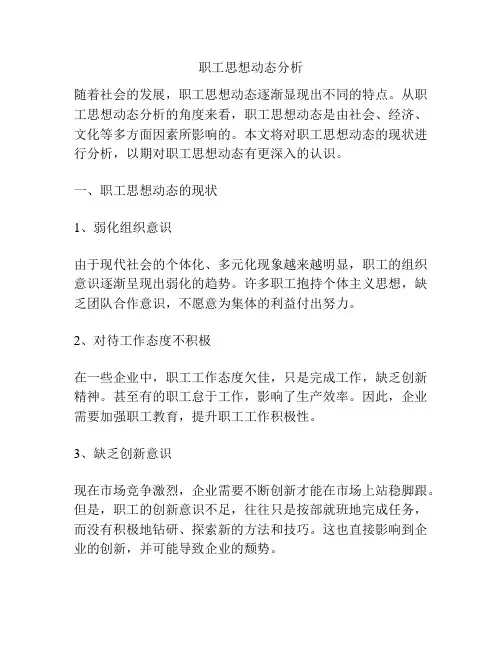 职工思想动态分析

随着社会的发展，职工思想动态逐渐显现出不同的特点。从职工思想动态分析的角度来看，职工思想动态是由社会、经济、文化等多方面因素所影响的。本文将对职工思想动态的现状进行分析，以期对职工思想动态有更深入的认识。

一、职工思想动态的现状

1、弱化组织意识

由于现代社会的个体化、多元化现象越来越明显，职工的组织意识逐渐呈现出弱化的趋势。许多职工抱持个体主义思想，缺乏团队合作意识，不愿意为集体的利益付出努力。

2、对待工作态度不积极

在一些企业中，职工工作态度欠佳，只是完成工作，缺乏创新精神。甚至有的职工怠于工作，影响了生产效率。因此，企业需要加强职工教育，提升职工工作积极性。

3、缺乏创新意识

现在市场竞争激烈，企业需要不断创新才能在市场上站稳脚跟。但是，职工的创新意识不足，往往只是按部就班地完成任务，而没有积极地钻研、探索新的方法和技巧。这也直接影响到企业的创新，并可能导致企业的颓势。